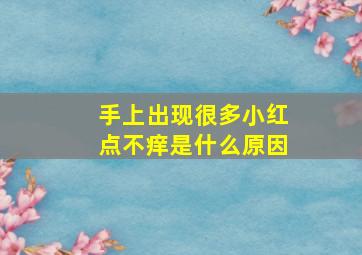 手上出现很多小红点不痒是什么原因